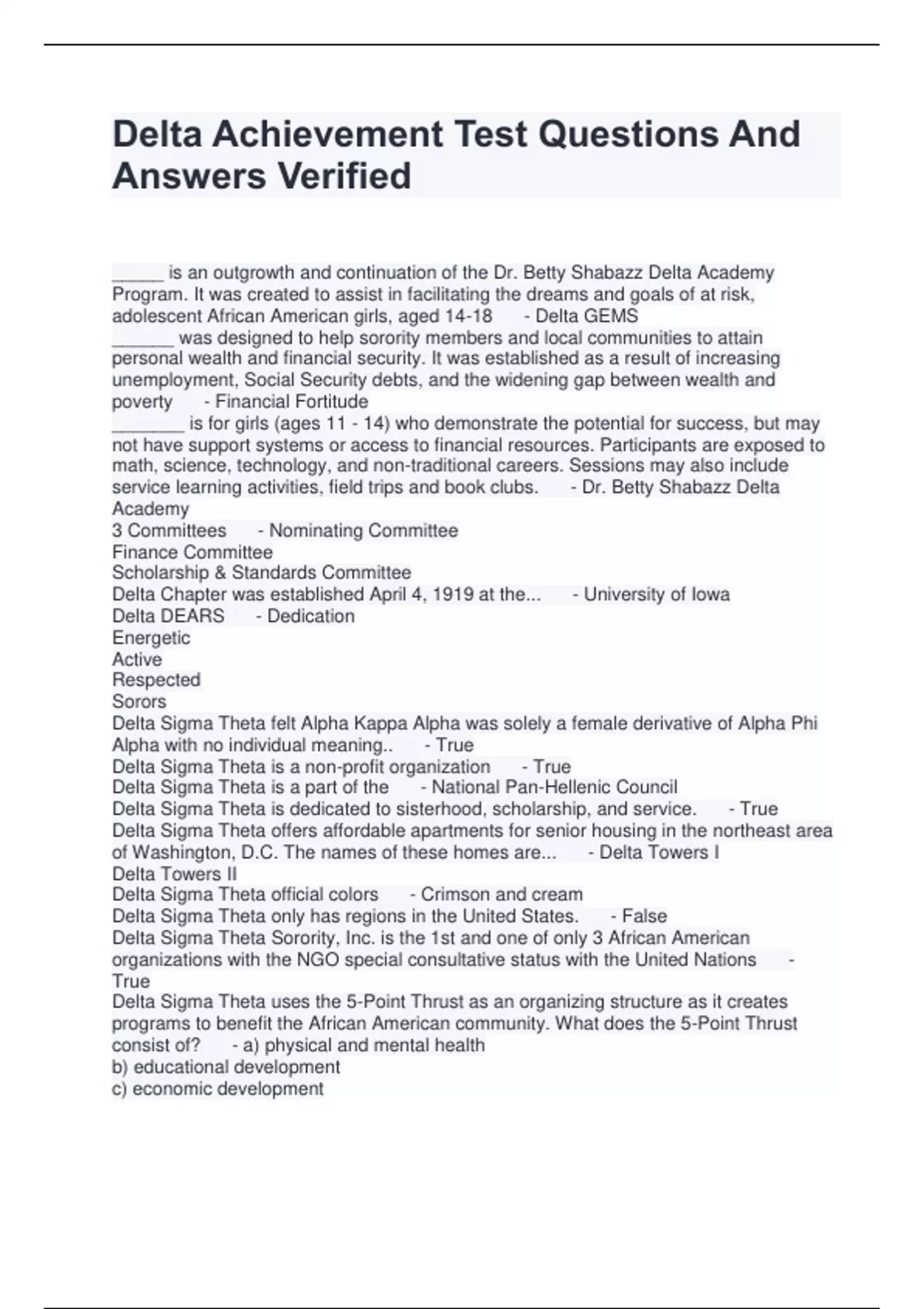 Delta Achievement Test Questions And Answers Verified

_____ is an outgrowth and continuation of the Dr. Betty Shabazz Delta Academy Program. It was created to assist in facilitating the dreams and goals of at risk, adolescent African American girls, aged 14-18 - Delta GEMS
______ was designed to help sorority members and local communities to attain personal wealth and financial security. It was established as a result of increasing unemployment, Social Security debts, and the widening gap between wealth and poverty - Financial Fortitude
_______ is for girls (ages 11 - 14) who demonstrate the potential for success, but may not have support systems or access to financial resources. Participants are exposed to math, science, technology, and non-traditional careers. Sessions may also include service learning activities, field trips and book clubs. - Dr. Betty Shabazz Delta Academy
3 Committees - Nominating Committee
Finance Committee
Scholarship & Standards Committee
Delta Chapter was established April 4, 1919 at the... - University of Iowa
Delta DEARS - Dedication
Energetic
Active
Respected
Sorors
Delta Sigma Theta felt Alpha Kappa Alpha was solely a female derivative of Alpha Phi Alpha with no individual meaning.. - True
Delta Sigma Theta is a non-profit organization - True
Delta Sigma Theta is a part of the - National Pan-Hellenic Council
Delta Sigma Theta is dedicated to sisterhood, scholarship, and service. - True
Delta Sigma Theta offers affordable apartments for senior housing in the northeast area of Washington, D.C. The names of these homes are... - Delta Towers I
Delta Towers II
Delta Sigma Theta official colors - Crimson and cream
Delta Sigma Theta only has regions in the United States. - False
Delta Sigma Theta Sorority, Inc. is the 1st and one of only 3 African American organizations with the NGO special consultative status with the United Nations - True
Delta Sigma Theta uses the 5-Point Thrust as an organizing structure as it creates programs to benefit the African American community. What does the 5-Point Thrust consist of? - a) physical and mental health
b) educational development
c) economic development